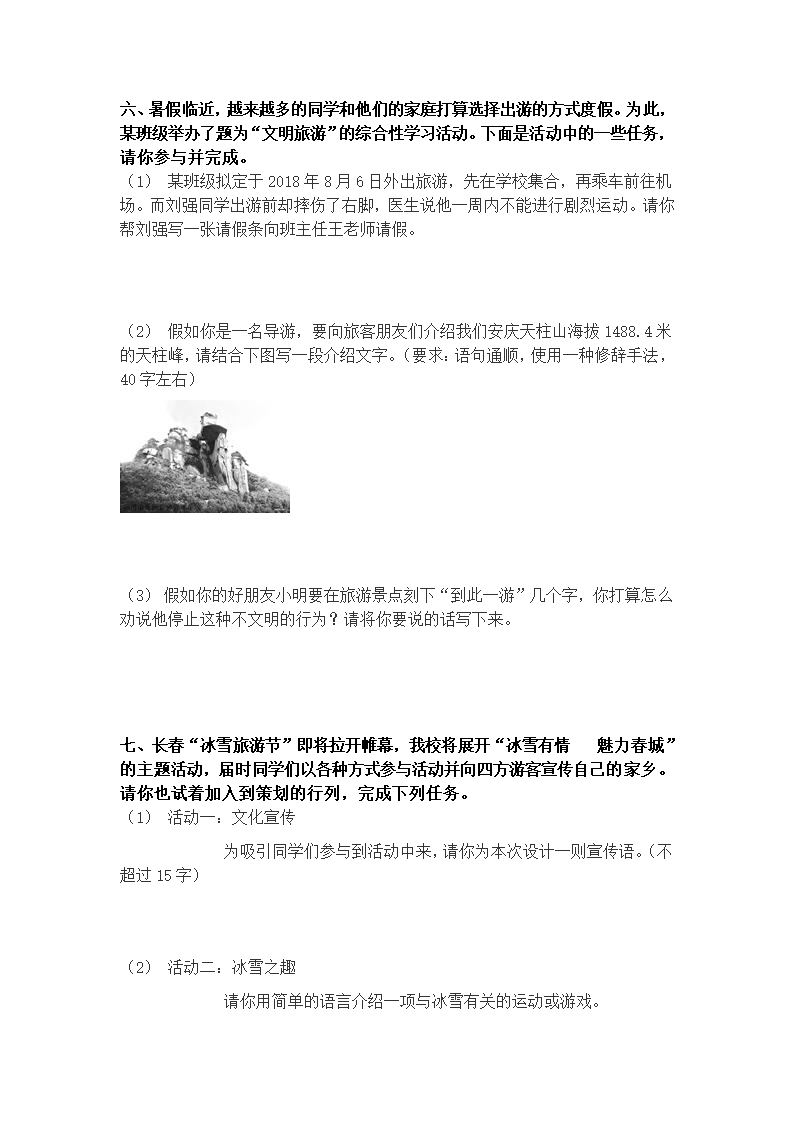 六、暑假临近，越来越多的同学和他们的家庭打算选择出游的方式度假。为此，某班级举办了题为“文明旅游”的综合性学习活动。下面是活动中的一些任务，请你参与并完成。

（1） 某班级拟定于 2018 年 8 月 6 日外出旅游，先在学校集合，再乘车前往机场。而刘强同学出游前却摔伤了右脚，医生说他一周内不能进行剧烈运动。请你帮刘强写一张请假条向班主任王老师请假。

（2） 假如你是一名导游，要向旅客朋友们介绍我们安庆天柱山海拔 1488.4 米的天柱峰，请结合下图写一段介绍文字。（要求：语句通顺，使用一种修辞手法，40 字左右）

（3） 假如你的好朋友小明要在旅游景点刻下“到此一游”几个字，你打算怎么劝说他停止这种不文明的行为？请将你要说的话写下来。

七、长春“冰雪旅游节”即将拉开帷幕，我校将展开“冰雪有情 魅力春城”的主题活动，届时同学们以各种方式参与活动并向四方游客宣传自己的家乡。请你也试着加入到策划的行列，完成下列任务。

（1） 活动一：文化宣传

为吸引同学们参与到活动中来，请你为本次设计一则宣传语。（不超过 15 字）

（2） 活动二：冰雪之趣

请你用简单的语言介绍一项与冰雪有关的运动或游戏。